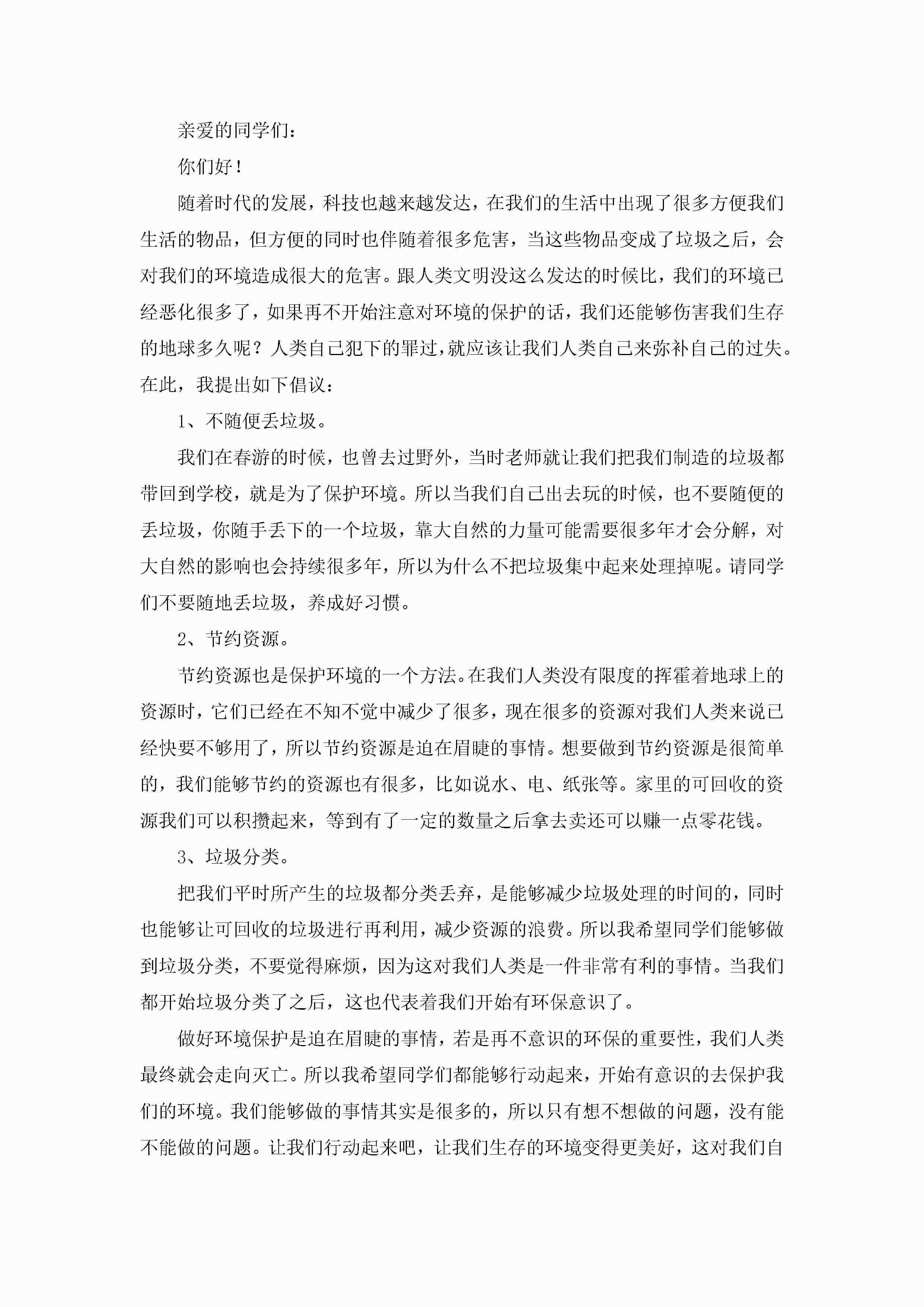 亲爱的同学们：

你们好！

随着时代的发展，科技也越来越发达，在我们的生活中出现了很多方便我们生活的物品，但方便的同时也伴随着很多危害，当这些物品变成了垃圾之后，会对我们的环境造成很大的危害。跟人类文明没这么发达的时候比，我们的环境已经恶化很多了，如果再不开始注意对环境的保护的话，我们还能够伤害我们生存的地球多久呢？人类自己犯下的罪过，就应该让我们人类自己来弥补自己的过失。在此，我提出如下倡议：

1、不随便丢垃圾。

我们在春游的时候，也曾去过野外，当时老师就让我们把我们制造的垃圾都带回到学校，就是为了保护环境。所以当我们自己出去玩的时候，也不要随便的丢垃圾，你随手丢下的一个垃圾，靠大自然的力量可能需要很多年才会分解，对大自然的影响也会持续很多年，所以为什么不把垃圾集中起来处理掉呢。请同学们不要随地丢垃圾，养成好习惯。

2、节约资源。

节约资源也是保护环境的一个方法。在我们人类没有限度的挥霍着地球上的资源时，它们已经在不知不觉中减少了很多，现在很多的资源对我们人类来说已经快要不够用了，所以节约资源是迫在眉睫的事情。想要做到节约资源是很简单的，我们能够节约的资源也有很多，比如说水、电、纸张等。家里的可回收的资源我们可以积攒起来，等到有了一定的数量之后拿去卖还可以赚一点零花钱。

3、垃圾分类。

把我们平时所产生的垃圾都分类丢弃，是能够减少垃圾处理的时间的，同时也能够让可回收的垃圾进行再利用，减少资源的浪费。所以我希望同学们能够做到垃圾分类，不要觉得麻烦，因为这对我们人类是一件非常有利的事情。当我们都开始垃圾分类了之后，这也代表着我们开始有环保意识了。

做好环境保护是迫在眉睫的事情，若是再不意识的环保的重要性，我们人类最终就会走向灭亡。所以我希望同学们都能够行动起来，开始有意识的去保护我们的环境。我们能够做的事情其实是很多的，所以只有想不想做的问题，没有能不能做的问题。让我们行动起来吧，让我们生存的环境变得更美好，这对我们自